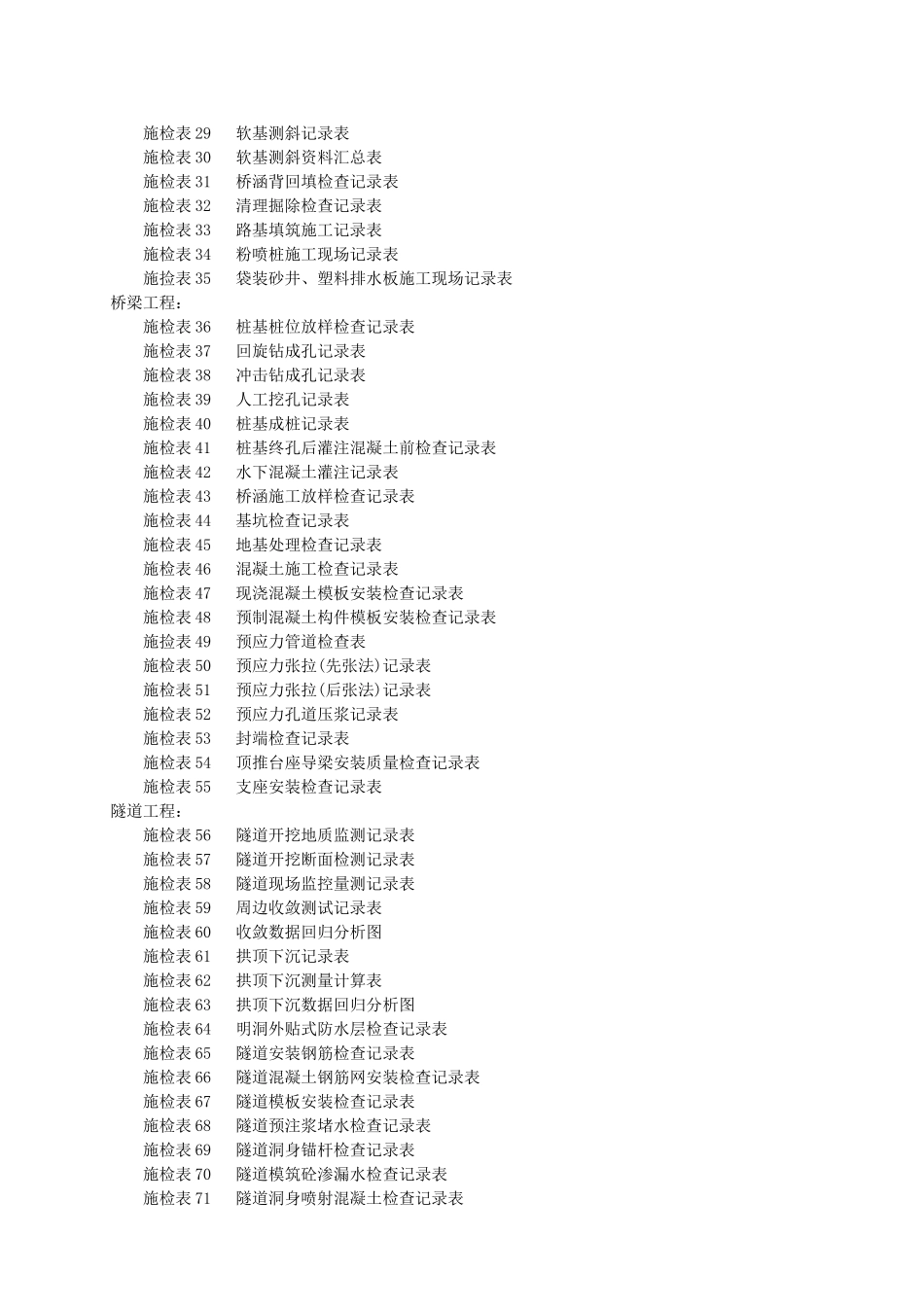 施检表 29　软基测斜记录表
施检表 30　软基测斜资料汇总表
施检表 31　桥涵背回填检查记录表
施检表 32　清理掘除检查记录表
施检表 33　路基填筑施工记录表
施检表 34　粉喷桩施工现场记录表
施检表 35　袋装砂井、塑料排水板施工现场记录表
桥梁工程：
施检表 36　桩基桩位放样检查记录表
施检表 37　回旋钻成孔记录表
施检表 38　冲击钻成孔记录表
施检表 39　人工挖孔记录表
施检表 40　桩基成桩记录表
施检表 41　桩基终孔后灌注混凝土前检查记录表
施检表 42　水下混凝土灌注记录表
施检表 43　桥涵施工放样检查记录表
施检表 44　基坑检查记录表
施检表 45　地基处理检查记录表
施检表 46　混凝土施工检查记录表
施检表 47　现浇混凝土模板安装检查记录表
施检表 48　预制混凝土构件模板安装检查记录表
施检表 49　预应力管道检查表
施检表 50　预应力张拉(先张法)记录表
施检表 51　预应力张拉(后张法)记录表
施检表 52　预应力孔道压浆记录表
施检表 53　封端检查记录表
施检表 54　顶推台座导梁安装质量检查记录表
施检表 55　支座安装检查记录表
隧道工程：
施检表 56　隧道开挖地质监测记录表
施检表 57　隧道开挖断面检测记录表
施检表 58　隧道现场监控量测记录表
施检表 59　周边收敛测试记录表
施检表 60　收敛数据回归分析图
施检表 61　拱顶下沉记录表
施检表 62　拱顶下沉测量计算表
施检表 63　拱顶下沉数据回归分析图
施检表 64　明洞外贴式防水层检查记录表
施检表 65　隧道安装钢筋检查记录表
施检表 66　隧道混凝土钢筋网安装检查记录表
施检表 67　隧道模板安装检查记录表
施检表 68　隧道预注浆堵水检查记录表
施检表 69　隧道洞身锚杆检查记录表
施检表 70　隧道模筑砼渗漏水检查记录表
施检表 71　隧道洞身喷射混凝土检查记录表